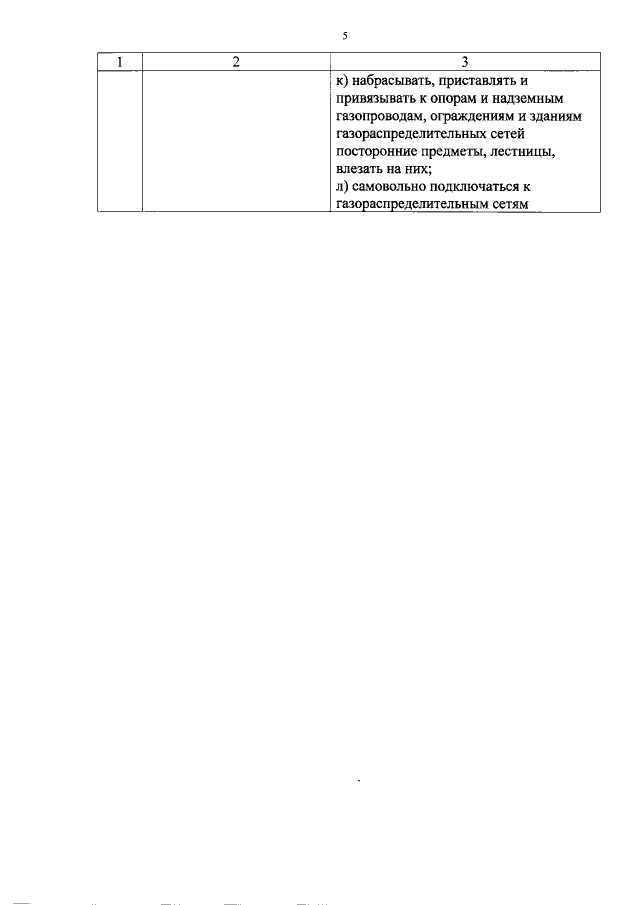 5

| 1 | 2 | 3 |
|---|---|---|
|  |  | к) набрасывать, приставлять и привязывать к опорам и надземным газопроводам, ограждениям и зданиям газораспределительных сетей посторонние предметы, лестницы, влезать на них; л) самовольно подключаться к газораспределительным сетям |